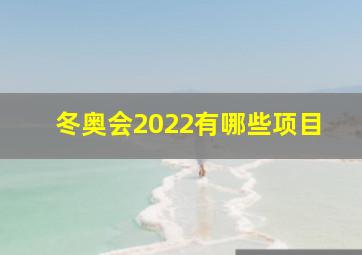 冬奥会2022有哪些项目